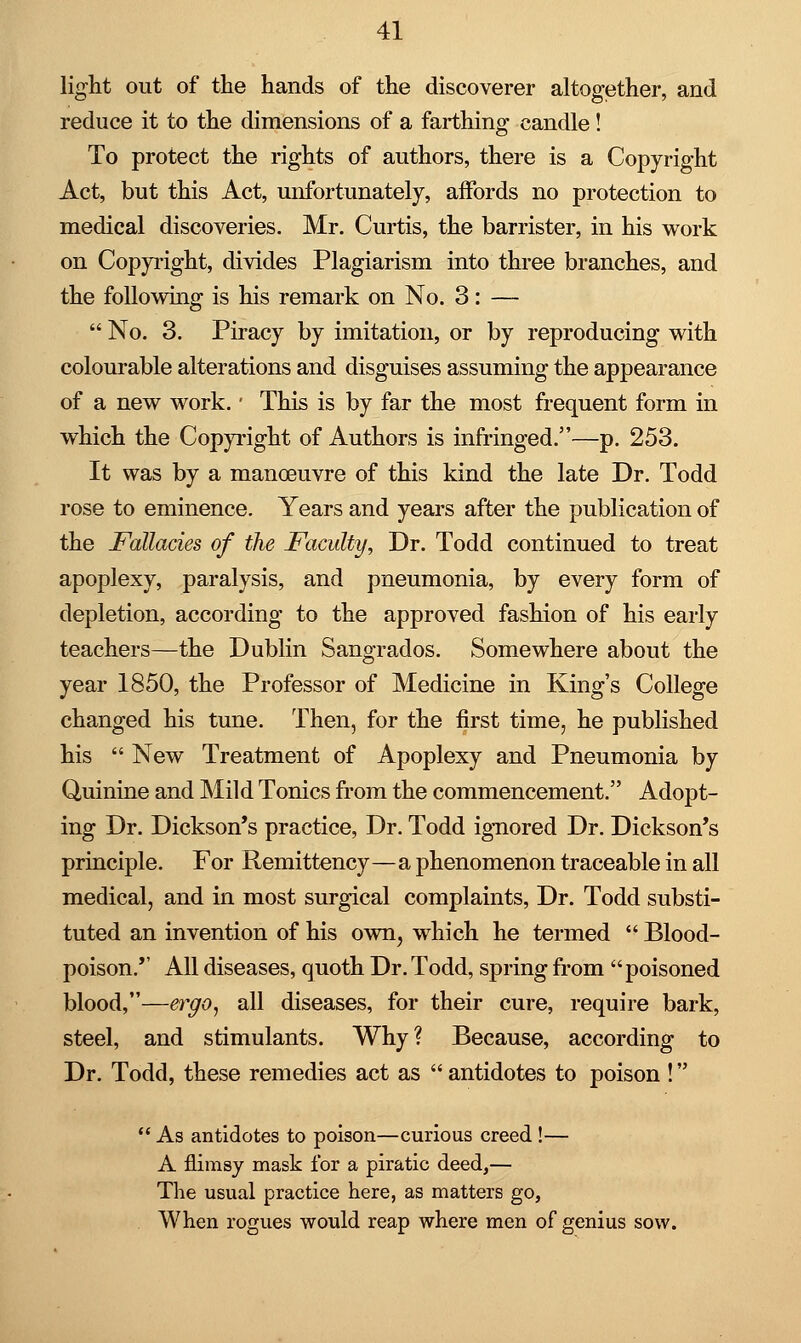 41

light out of the hands of the discoverer altogether, and reduce it to the dimensions of a farthing candle! To protect the rights of authors, there is a Copyright Act, but this Act, unfortunately, affords no protection to medical discoveries. Mr. Curtis, the barrister, in his work on Copyright, divides Plagiarism into three branches, and the following is his remark on No. 3: —

"No. 3. Piracy by imitation, or by reproducing with colourable alterations and disguises assuming the appearance of a new work. This is by far the most frequent form in which the Copyright of Authors is infringed."—p. 253.

It was by a manœuvre of this kind the late Dr. Todd rose to eminence. Years and years after the publication of the Fallacies of the Faculty, Dr. Todd continued to treat apoplexy, paralysis, and pneumonia, by every form of depletion, according to the approved fashion of his early teachers—the Dublin Sangrados. Somewhere about the year 1850, the Professor of Medicine in King's College changed his tune. Then, for the first time, he published his "New Treatment of Apoplexy and Pneumonia by Quinine and Mild Tonics from the commencement." Adopting Dr. Dickson's practice, Dr. Todd ignored Dr. Dickson's principle. For Remittency—a phenomenon traceable in all medical, and in most surgical complaints, Dr. Todd substituted an invention of his own, which he termed "Blood-poison." All diseases, quoth Dr. Todd, spring from "poisoned blood,"—ergo, all diseases, for their cure, require bark, steel, and stimulants. Why? Because, according to Dr. Todd, these remedies act as "antidotes to poison!"

"As antidotes to poison—curious creed!—
A flimsy mask for a piratic deed,—
The usual practice here, as matters go,
When rogues would reap where men of genius sow.